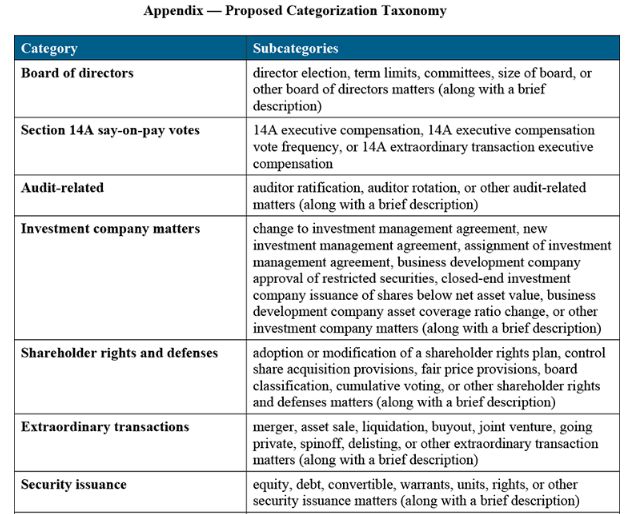 Appendix — Proposed Categorization Taxonomy

| Category | Subcategories |
|---|---|
| Board of directors | director election, term limits, committees, size of board, or other board of directors matters (along with a brief description) |
| Section 14A say-on-pay votes | 14A executive compensation, 14A executive compensation vote frequency, or 14A extraordinary transaction executive compensation |
| Audit-related | auditor ratification, auditor rotation, or other audit-related matters (along with a brief description) |
| Investment company matters | change to investment management agreement, new investment management agreement, assignment of investment management agreement, business development company approval of restricted securities, closed-end investment company issuance of shares below net asset value, business development company asset coverage ratio change, or other investment company matters (along with a brief description) |
| Shareholder rights and defenses | adoption or modification of a shareholder rights plan, control share acquisition provisions, fair price provisions, board classification, cumulative voting, or other shareholder rights and defenses matters (along with a brief description) |
| Extraordinary transactions | merger, asset sale, liquidation, buyout, joint venture, going private, spinoff, delisting, or other extraordinary transaction matters (along with a brief description) |
| Security issuance | equity, debt, convertible, warrants, units, rights, or other security issuance matters (along with a brief description) |